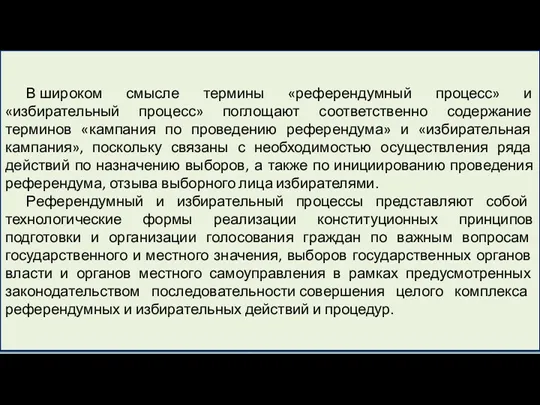 В широком смысле термины «референдумный процесс» и «избирательный процесс» поглощают соответственно содержание терминов «кампания по проведению референдума» и «избирательная кампания», поскольку связаны с необходимостью осуществления ряда действий по назначению выборов, а также по инициированию проведения референдума, отзыва выборного лица избирателями.

Референдумный и избирательный процессы представляют собой технологические формы реализации конституционных принципов подготовки и организации голосования граждан по важным вопросам государственного и местного значения, выборов государственных органов власти и органов местного самоуправления в рамках предусмотренных законодательством последовательности совершения целого комплекса референдумных и избирательных действий и процедур.